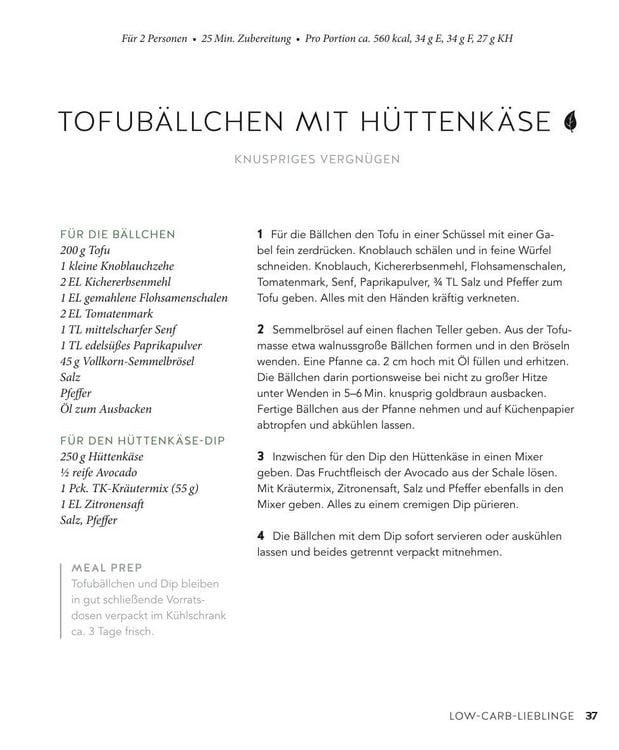 Für 2 Personen • 25 Min. Zubereitung • Pro Portion ca. 560 kcal, 34 g E, 34 g F, 27 g KH

TOFUBÄLLCHEN MIT HÜTTENKÄSE

KNUSPRIGES VERGNÜGEN

FÜR DIE BÄLLCHEN
200 g Tofu
1 kleine Knoblauchzehe
2 EL Kichererbsenmehl
1 EL gemahlene Flohsamenschalen
2 EL Tomatenmark
1 TL mittelscharfer Senf
1 TL edelsüßes Paprikapulver
45 g Vollkorn-Semmelbrösel
Salz
Pfeffer
Öl zum Ausbacken

FÜR DEN HÜTTENKÄSE-DIP
250 g Hüttenkäse
½ reife Avocado
1 Pck. TK-Kräutermix (55 g)
1 EL Zitronensaft
Salz, Pfeffer

MEAL PREP
Tofubällchen und Dip bleiben in gut schließende Vorratsdosen verpackt im Kühlschrank ca. 3 Tage frisch.

1 Für die Bällchen den Tofu in einer Schüssel mit einer Gabel fein zerdrücken. Knoblauch schälen und in feine Würfel schneiden. Knoblauch, Kichererbsenmehl, Flohsamenschalen, Tomatenmark, Senf, Paprikapulver, ¾ TL Salz und Pfeffer zum Tofu geben. Alles mit den Händen kräftig verkneten.

2 Semmelbrösel auf einen flachen Teller geben. Aus der Tofumasse etwa walnussgroße Bällchen formen und in den Bröseln wenden. Eine Pfanne ca. 2 cm hoch mit Öl füllen und erhitzen. Die Bällchen darin portionsweise bei nicht zu großer Hitze unter Wenden in 5–6 Min. knusprig goldbraun ausbacken. Fertige Bällchen aus der Pfanne nehmen und auf Küchenpapier abtropfen und abkühlen lassen.

3 Inzwischen für den Dip den Hüttenkäse in einen Mixer geben. Das Fruchtfleisch der Avocado aus der Schale lösen. Mit Kräutermix, Zitronensaft, Salz und Pfeffer ebenfalls in den Mixer geben. Alles zu einem cremigen Dip pürieren.

4 Die Bällchen mit dem Dip sofort servieren oder auskühlen lassen und beides getrennt verpackt mitnehmen.

LOW-CARB-LIEBLINGE 37